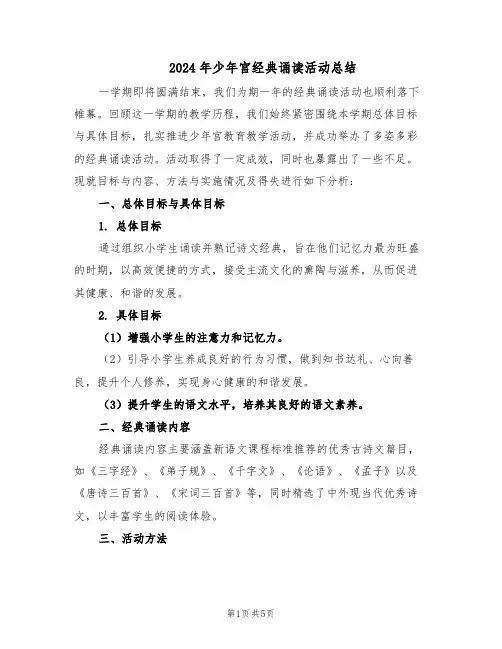 2024年少年宫经典诵读活动总结

一学期即将圆满结束，我们为期一年的经典诵读活动也顺利落下帷幕。回顾这一学期的教学历程，我们始终紧密围绕本学期总体目标与具体目标，扎实推进少年宫教育教学活动，并成功举办了多姿多彩的经典诵读活动。活动取得了一定成效，同时也暴露出了一些不足。现就目标与内容、方法与实施情况及得失进行如下分析：

一、总体目标与具体目标

1. 总体目标

通过组织小学生诵读并熟记诗文经典，旨在他们记忆力最为旺盛的时期，以高效便捷的方式，接受主流文化的熏陶与滋养，从而促进其健康、和谐的发展。

2. 具体目标

（1）增强小学生的注意力和记忆力。

（2）引导小学生养成良好的行为习惯，做到知书达礼、心向善良，提升个人修养，实现身心健康的和谐发展。

（3）提升学生的语文水平，培养其良好的语文素养。

二、经典诵读内容

经典诵读内容主要涵盖新语文课程标准推荐的优秀古诗文篇目，如《三字经》、《弟子规》、《千字文》、《论语》、《孟子》以及《唐诗三百首》、《宋词三百首》等，同时精选了中外现当代优秀诗文，以丰富学生的阅读体验。

三、活动方法

第1页 共5页